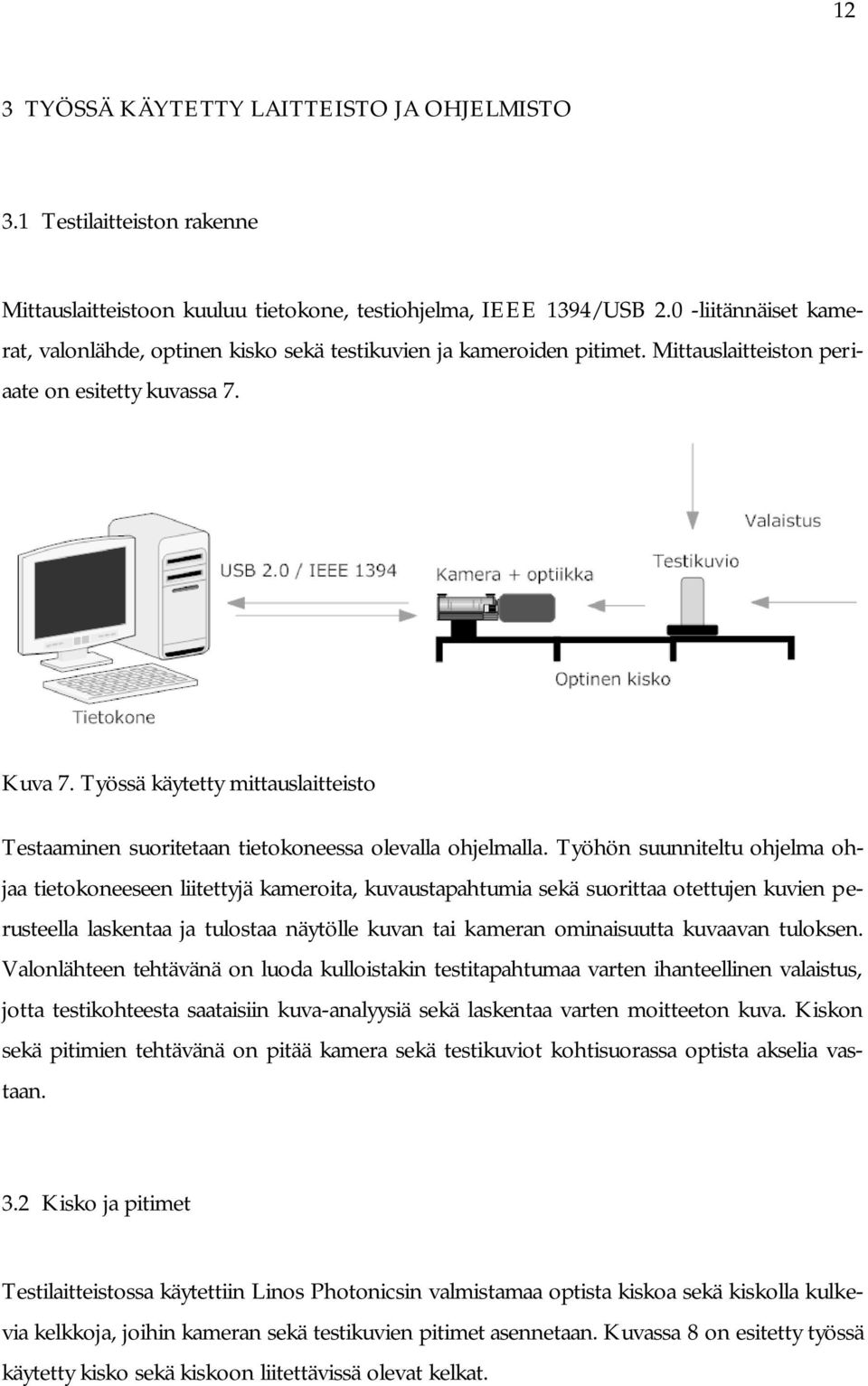 12

3 TYÖSSÄ KÄYTETTY LAITTEISTO JA OHJELMISTO

3.1 Testilaitteiston rakenne

Mittauslaitteistoon kuuluu tietokone, testiohjelma, IEEE 1394/USB 2.0 -liitännäiset kamerat, valonlähde, optinen kisko sekä testikuvien ja kameroiden pitimet. Mittauslaitteiston periaate on esitetty kuvassa 7.

Valaistus
USB 2.0 / IEEE 1394
Kamera + optiikka
Testikuvio
Optinen kisko
Tietokone

Kuva 7. Työssä käytetty mittauslaitteisto

Testaaminen suoritetaan tietokoneessa olevalla ohjelmalla. Työhön suunniteltu ohjelma ohjaa tietokoneeseen liitettyjä kameroita, kuvaustapahtumia sekä suorittaa otettujen kuvien perusteella laskentaa ja tulostaa näytölle kuvan tai kameran ominaisuutta kuvaavan tuloksen. Valonlähteen tehtävänä on luoda kulloistakin testitapahtumaa varten ihanteellinen valaistus, jotta testikohteesta saataisiin kuva-analyysiä sekä laskentaa varten moitteeton kuva. Kiskon sekä pitimien tehtävänä on pitää kamera sekä testikuviot kohtisuorassa optista akselia vastaan.

3.2 Kisko ja pitimet

Testilaitteistossa käytettiin Linos Photonicsin valmistamaa optista kiskoa sekä kiskolla kulkevia kelkkoja, joihin kameran sekä testikuvien pitimet asennetaan. Kuvassa 8 on esitetty työssä käytetty kisko sekä kiskoon liitettävissä olevat kelkat.